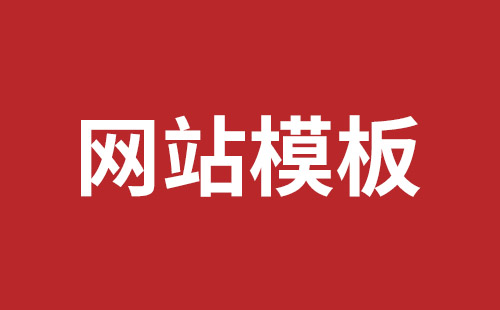 网站模板